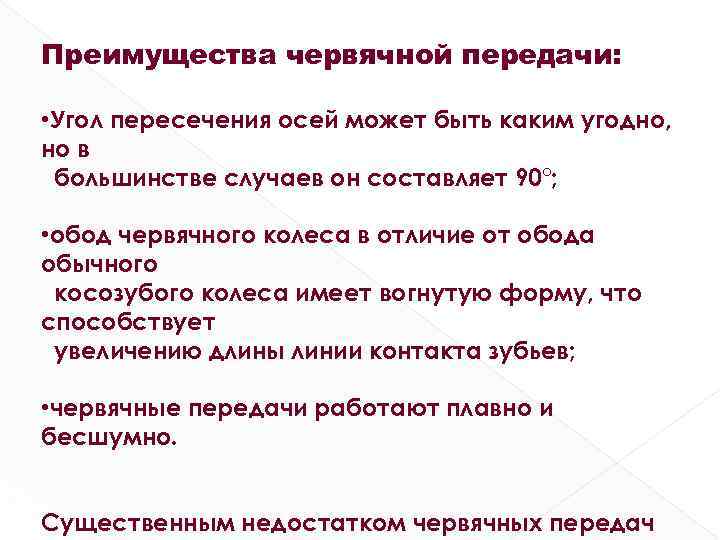 Преимущества червячной передачи:

•Угол пересечения осей может быть каким угодно, но в большинстве случаев он составляет 90°;

•обод червячного колеса в отличие от обода обычного косозубого колеса имеет вогнутую форму, что способствует увеличению длины линии контакта зубьев;

•червячные передачи работают плавно и бесшумно.

Существенным недостатком червячных передач